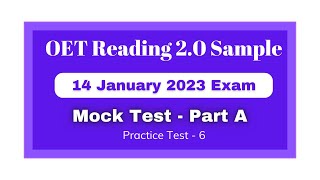 OET Reading 2.0 Sample

14 January 2023 Exam

Mock Test - Part A

Practice Test - 6